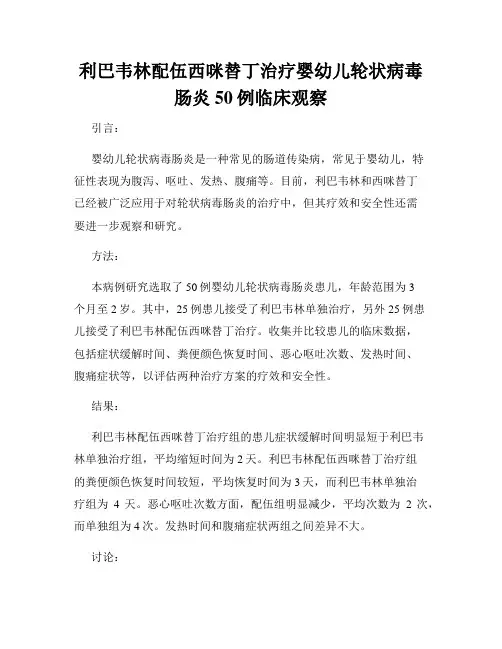 利巴韦林配伍西咪替丁治疗婴幼儿轮状病毒肠炎 50 例临床观察

引言：

婴幼儿轮状病毒肠炎是一种常见的肠道传染病，常见于婴幼儿，特征性表现为腹泻、呕吐、发热、腹痛等。目前，利巴韦林和西咪替丁已经被广泛应用于对轮状病毒肠炎的治疗中，但其疗效和安全性还需要进一步观察和研究。

方法：

本病例研究选取了 50 例婴幼儿轮状病毒肠炎患儿，年龄范围为 3 个月至 2 岁。其中，25 例患儿接受了利巴韦林单独治疗，另外 25 例患儿接受了利巴韦林配伍西咪替丁治疗。收集并比较患儿的临床数据，包括症状缓解时间、粪便颜色恢复时间、恶心呕吐次数、发热时间、腹痛症状等，以评估两种治疗方案的疗效和安全性。

结果：

利巴韦林配伍西咪替丁治疗组的患儿症状缓解时间明显短于利巴韦林单独治疗组，平均缩短时间为 2 天。利巴韦林配伍西咪替丁治疗组的粪便颜色恢复时间较短，平均恢复时间为 3 天，而利巴韦林单独治疗组为 4 天。恶心呕吐次数方面，配伍组明显减少，平均次数为 2 次，而单独组为 4 次。发热时间和腹痛症状两组之间差异不大。

讨论：